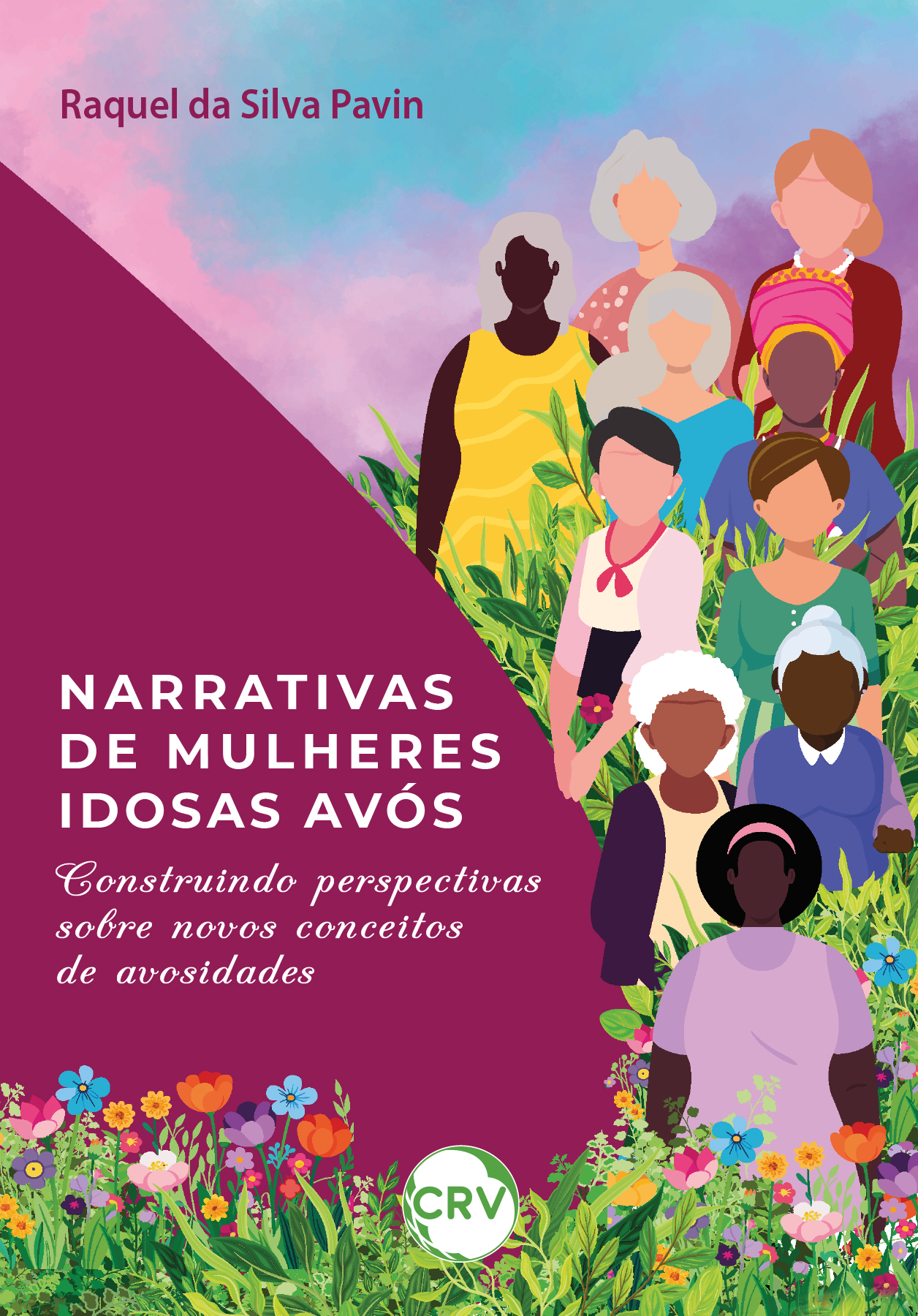 Raquel da Silva Pavin

NARRATIVAS DE MULHERES IDOSAS AVÓS

Construindo perspectivas sobre novos conceitos de avosidades

CRV